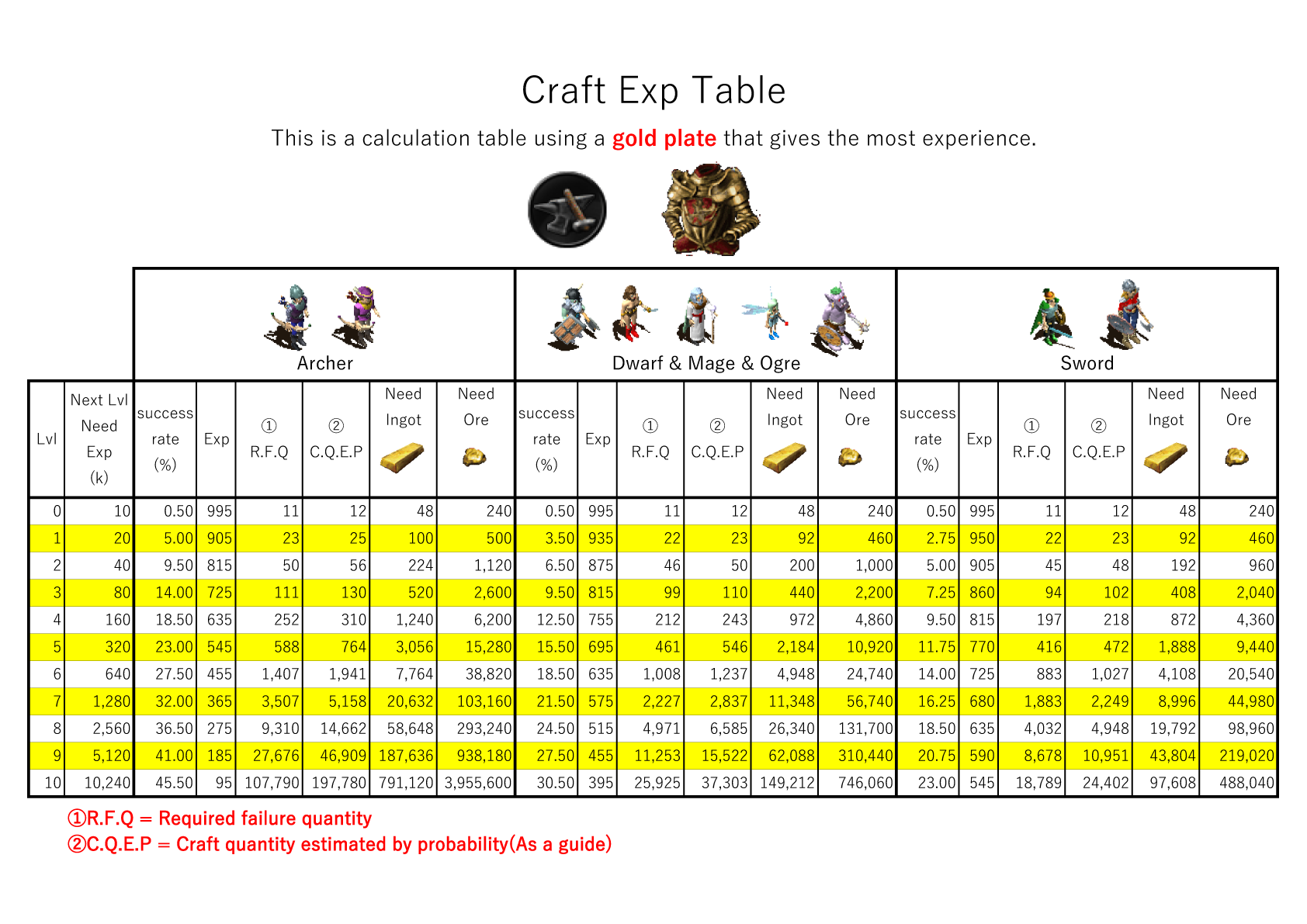 Craft Exp Table

This is a calculation table using a gold plate that gives the most experience.

| | | Archer | | | | | | Dwarf & Mage & Ogre | | | | | | Sword | | | | | |
|---|---|---|---|---|---|---|---|---|---|---|---|---|---|---|---|---|---|---|---|
| Lvl | Next Lvl Need Exp (k) | success rate (%) | Exp | ① R.F.Q | ② C.Q.E.P | Need Ingot | Need Ore | success rate (%) | Exp | ① R.F.Q | ② C.Q.E.P | Need Ingot | Need Ore | success rate (%) | Exp | ① R.F.Q | ② C.Q.E.P | Need Ingot | Need Ore |
| 0 | 10 | 0.50 | 995 | 11 | 12 | 48 | 240 | 0.50 | 995 | 11 | 12 | 48 | 240 | 0.50 | 995 | 11 | 12 | 48 | 240 |
| 1 | 20 | 5.00 | 905 | 23 | 25 | 100 | 500 | 3.50 | 935 | 22 | 23 | 92 | 460 | 2.75 | 950 | 22 | 23 | 92 | 460 |
| 2 | 40 | 9.50 | 815 | 50 | 56 | 224 | 1,120 | 6.50 | 875 | 46 | 50 | 200 | 1,000 | 5.00 | 905 | 45 | 48 | 192 | 960 |
| 3 | 80 | 14.00 | 725 | 111 | 130 | 520 | 2,600 | 9.50 | 815 | 99 | 110 | 440 | 2,200 | 7.25 | 860 | 94 | 102 | 408 | 2,040 |
| 4 | 160 | 18.50 | 635 | 252 | 310 | 1,240 | 6,200 | 12.50 | 755 | 212 | 243 | 972 | 4,860 | 9.50 | 815 | 197 | 218 | 872 | 4,360 |
| 5 | 320 | 23.00 | 545 | 588 | 764 | 3,056 | 15,280 | 15.50 | 695 | 461 | 546 | 2,184 | 10,920 | 11.75 | 770 | 416 | 472 | 1,888 | 9,440 |
| 6 | 640 | 27.50 | 455 | 1,407 | 1,941 | 7,764 | 38,820 | 18.50 | 635 | 1,008 | 1,237 | 4,948 | 24,740 | 14.00 | 725 | 883 | 1,027 | 4,108 | 20,540 |
| 7 | 1,280 | 32.00 | 365 | 3,507 | 5,158 | 20,632 | 103,160 | 21.50 | 575 | 2,227 | 2,837 | 11,348 | 56,740 | 16.25 | 680 | 1,883 | 2,249 | 8,996 | 44,980 |
| 8 | 2,560 | 36.50 | 275 | 9,310 | 14,662 | 58,648 | 293,240 | 24.50 | 515 | 4,971 | 6,585 | 26,340 | 131,700 | 18.50 | 635 | 4,032 | 4,948 | 19,792 | 98,960 |
| 9 | 5,120 | 41.00 | 185 | 27,676 | 46,909 | 187,636 | 938,180 | 27.50 | 455 | 11,253 | 15,522 | 62,088 | 310,440 | 20.75 | 590 | 8,678 | 10,951 | 43,804 | 219,020 |
| 10 | 10,240 | 45.50 | 95 | 107,790 | 197,780 | 791,120 | 3,955,600 | 30.50 | 395 | 25,925 | 37,303 | 149,212 | 746,060 | 23.00 | 545 | 18,789 | 24,402 | 97,608 | 488,040 |

①R.F.Q = Required failure quantity
②C.Q.E.P = Craft quantity estimated by probability(As a guide)